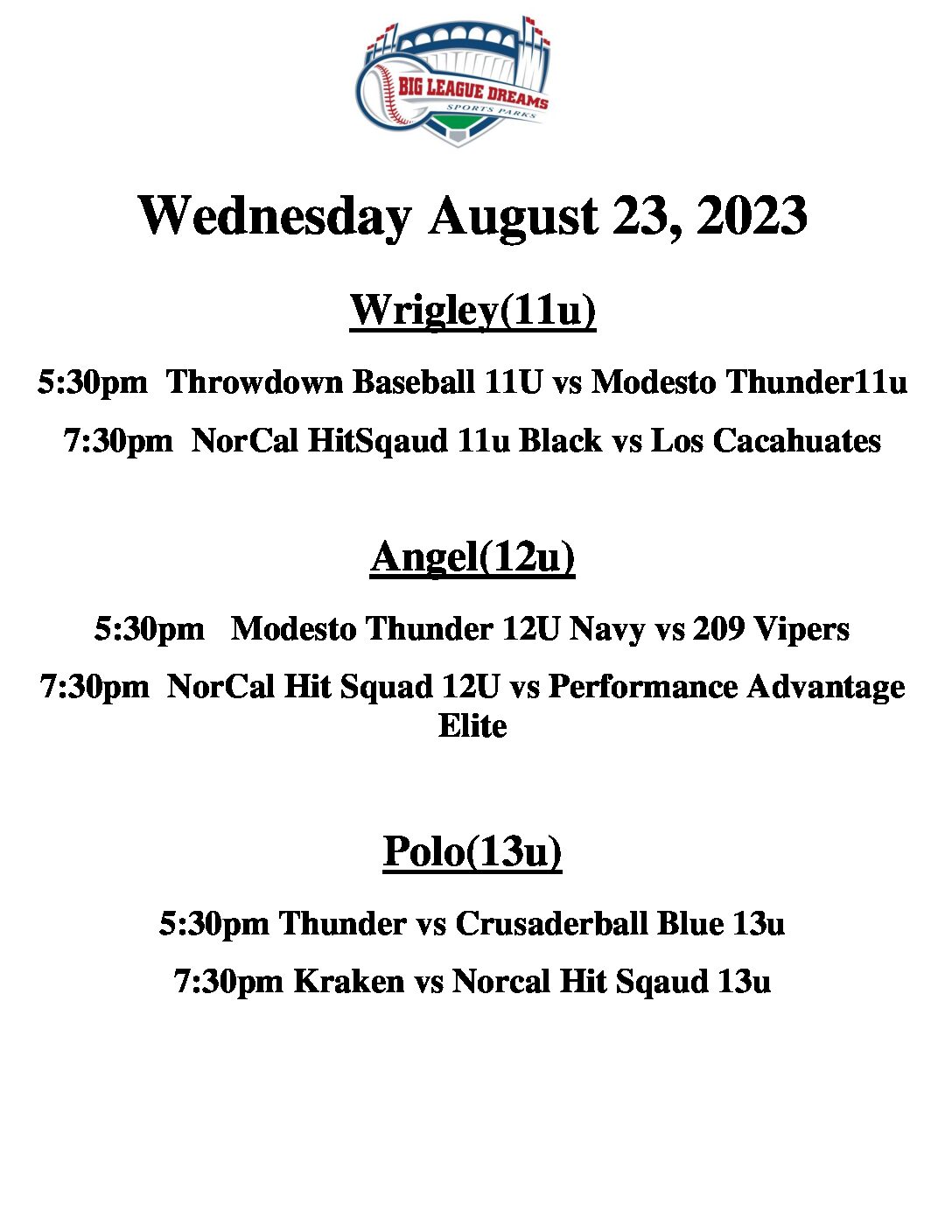 BIG LEAGUE DREAMS
SPORTS PARKS

Wednesday August 23, 2023

Wrigley(11u)

5:30pm Throwdown Baseball 11U vs Modesto Thunder11u

7:30pm NorCal HitSqaud 11u Black vs Los Cacahuates

Angel(12u)

5:30pm Modesto Thunder 12U Navy vs 209 Vipers

7:30pm NorCal Hit Squad 12U vs Performance Advantage Elite

Polo(13u)

5:30pm Thunder vs Crusaderball Blue 13u

7:30pm Kraken vs Norcal Hit Sqaud 13u